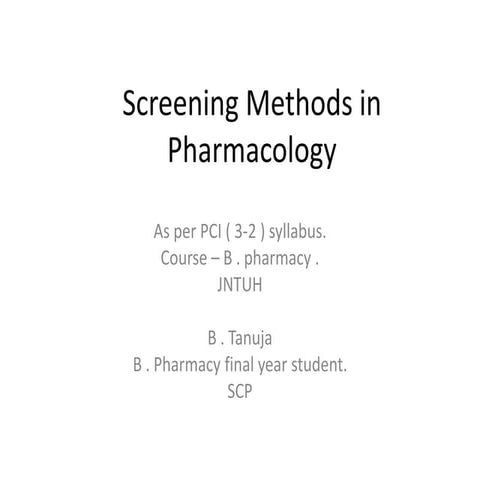 Screening Methods in Pharmacology

As per PCI ( 3-2 ) syllabus.
Course – B . pharmacy .
JNTUH

B . Tanuja
B . Pharmacy final year student.
SCP